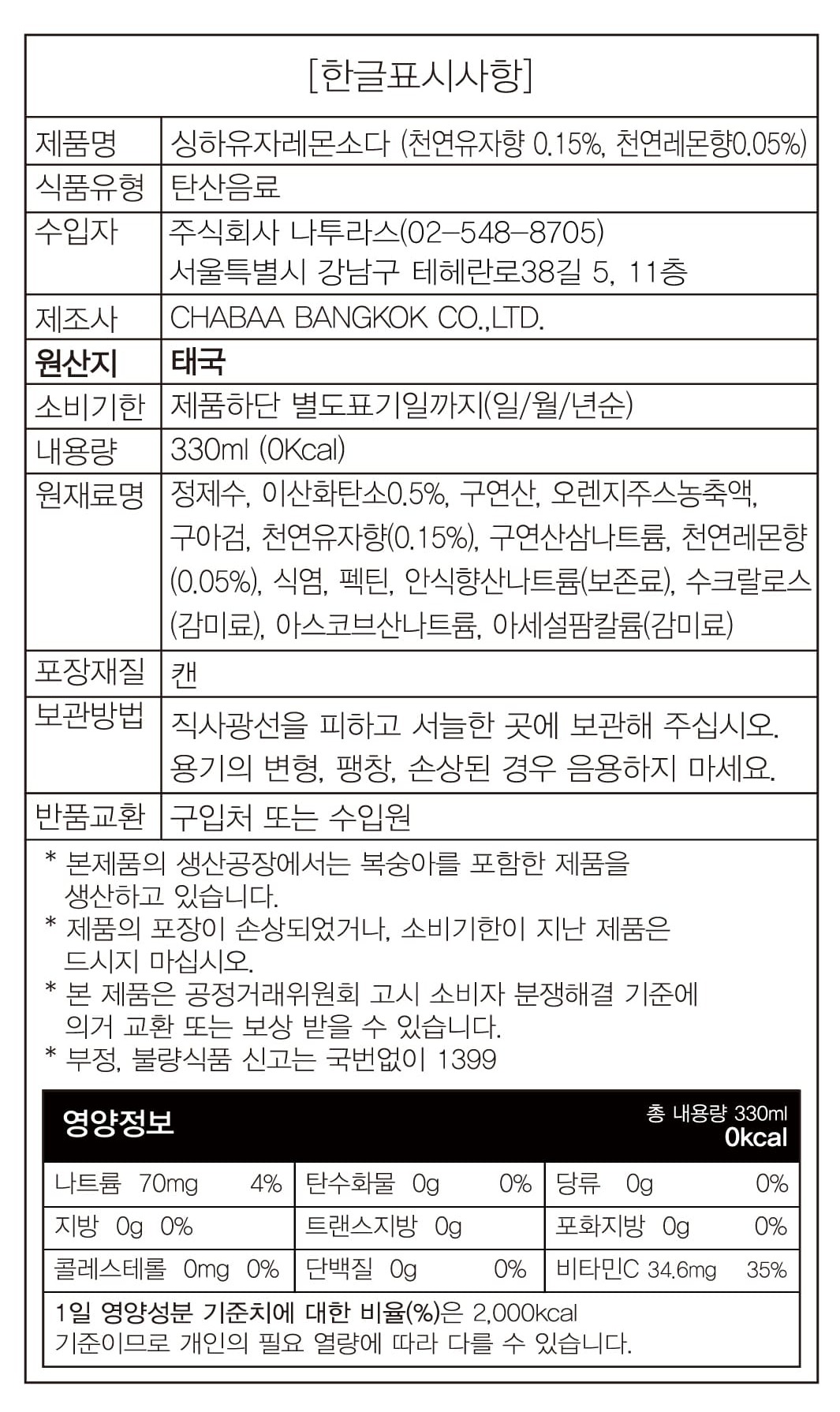 [한글표시사항]

| 제품명 | 싱하유자레몬소다 (천연유자향 0.15%, 천연레몬향0.05%) |
|---|---|
| 식품유형 | 탄산음료 |
| 수입자 | 주식회사 나투라스(02-548-8705) 서울특별시 강남구 테헤란로38길 5, 11층 |
| 제조사 | CHABAA BANGKOK CO.,LTD. |
| 원산지 | 태국 |
| 소비기한 | 제품하단 별도표기일까지(일/월/년순) |
| 내용량 | 330ml (0Kcal) |
| 원재료명 | 정제수, 이산화탄소0.5%, 구연산, 오렌지주스농축액, 구아검, 천연유자향(0.15%), 구연산삼나트륨, 천연레몬향(0.05%), 식염, 펙틴, 안식향산나트륨(보존료), 수크랄로스(감미료), 아스코브산나트륨, 아세설팜칼륨(감미료) |
| 포장재질 | 캔 |
| 보관방법 | 직사광선을 피하고 서늘한 곳에 보관해 주십시오. 용기의 변형, 팽창, 손상된 경우 음용하지 마세요. |
| 반품교환 | 구입처 또는 수입원 |

* 본제품의 생산공장에서는 복숭아를 포함한 제품을 생산하고 있습니다.
* 제품의 포장이 손상되었거나, 소비기한이 지난 제품은 드시지 마십시오.
* 본 제품은 공정거래위원회 고시 소비자 분쟁해결 기준에 의거 교환 또는 보상 받을 수 있습니다.
* 부정, 불량식품 신고는 국번없이 1399

영양정보
총 내용량 330ml
0kcal

| 나트륨 70mg 4% | 탄수화물 0g 0% | 당류 0g 0% |
|---|---|---|
| 지방 0g 0% | 트랜스지방 0g | 포화지방 0g 0% |
| 콜레스테롤 0mg 0% | 단백질 0g 0% | 비타민C 34.6mg 35% |

1일 영양성분 기준치에 대한 비율(%)은 2,000kcal 기준이므로 개인의 필요 열량에 따라 다를 수 있습니다.